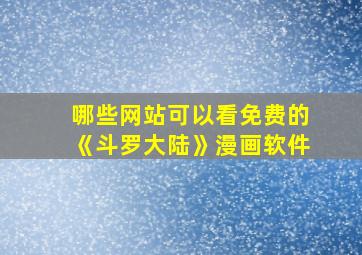 哪些网站可以看免费的《斗罗大陆》漫画软件